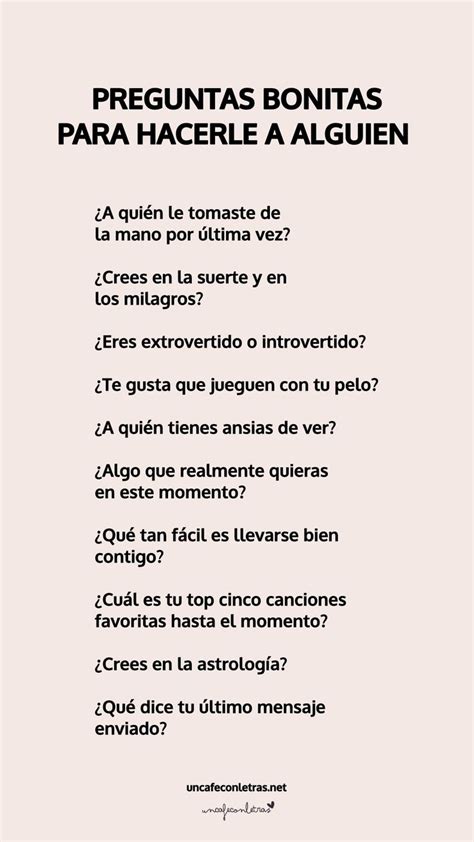 PREGUNTAS BONITAS PARA HACERLE A ALGUIEN

¿A quién le tomaste de la mano por última vez?

¿Crees en la suerte y en los milagros?

¿Eres extrovertido o introvertido?

¿Te gusta que jueguen con tu pelo?

¿A quién tienes ansias de ver?

¿Algo que realmente quieras en este momento?

¿Qué tan fácil es llevarse bien contigo?

¿Cuál es tu top cinco canciones favoritas hasta el momento?

¿Crees en la astrología?

¿Qué dice tu último mensaje enviado?

uncafeconletras.net

uncafeconletras